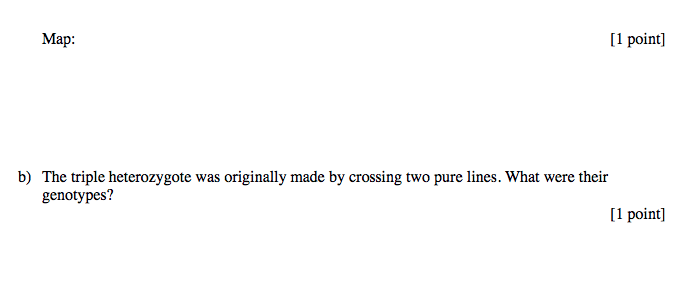 Map: [1 point]

b) The triple heterozygote was originally made by crossing two pure lines. What were their genotypes?

[1 point]